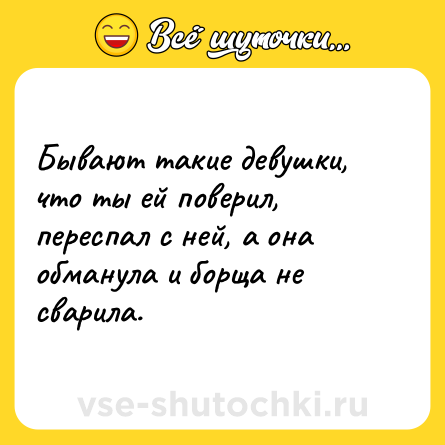 Всё шуточки...

Бывают такие девушки, что ты ей поверил, переспал с ней, а она обманула и борща не сварила.

vse-shutochki.ru